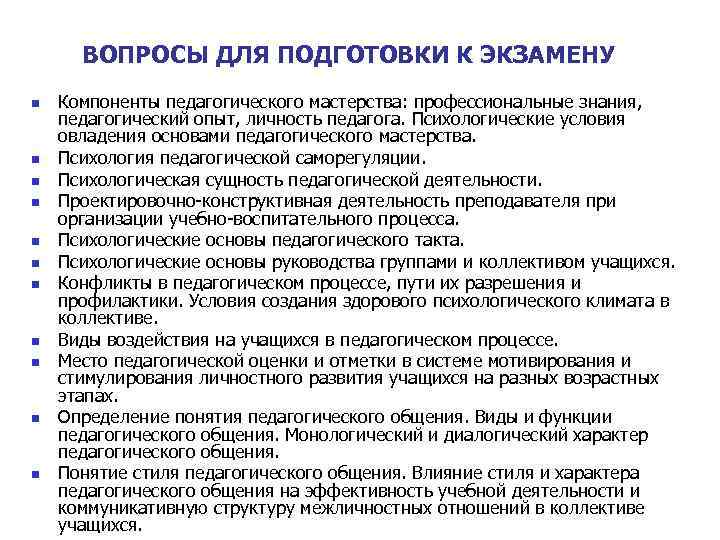 ВОПРОСЫ ДЛЯ ПОДГОТОВКИ К ЭКЗАМЕНУ

- Компоненты педагогического мастерства: профессиональные знания, педагогический опыт, личность педагога. Психологические условия овладения основами педагогического мастерства.
- Психология педагогической саморегуляции.
- Психологическая сущность педагогической деятельности.
- Проектировочно-конструктивная деятельность преподавателя при организации учебно-воспитательного процесса.
- Психологические основы педагогического такта.
- Психологические основы руководства группами и коллективом учащихся.
- Конфликты в педагогическом процессе, пути их разрешения и профилактики. Условия создания здорового психологического климата в коллективе.
- Виды воздействия на учащихся в педагогическом процессе.
- Место педагогической оценки и отметки в системе мотивирования и стимулирования личностного развития учащихся на разных возрастных этапах.
- Определение понятия педагогического общения. Виды и функции педагогического общения. Монологический и диалогический характер педагогического общения.
- Понятие стиля педагогического общения. Влияние стиля и характера педагогического общения на эффективность учебной деятельности и коммуникативную структуру межличностных отношений в коллективе учащихся.